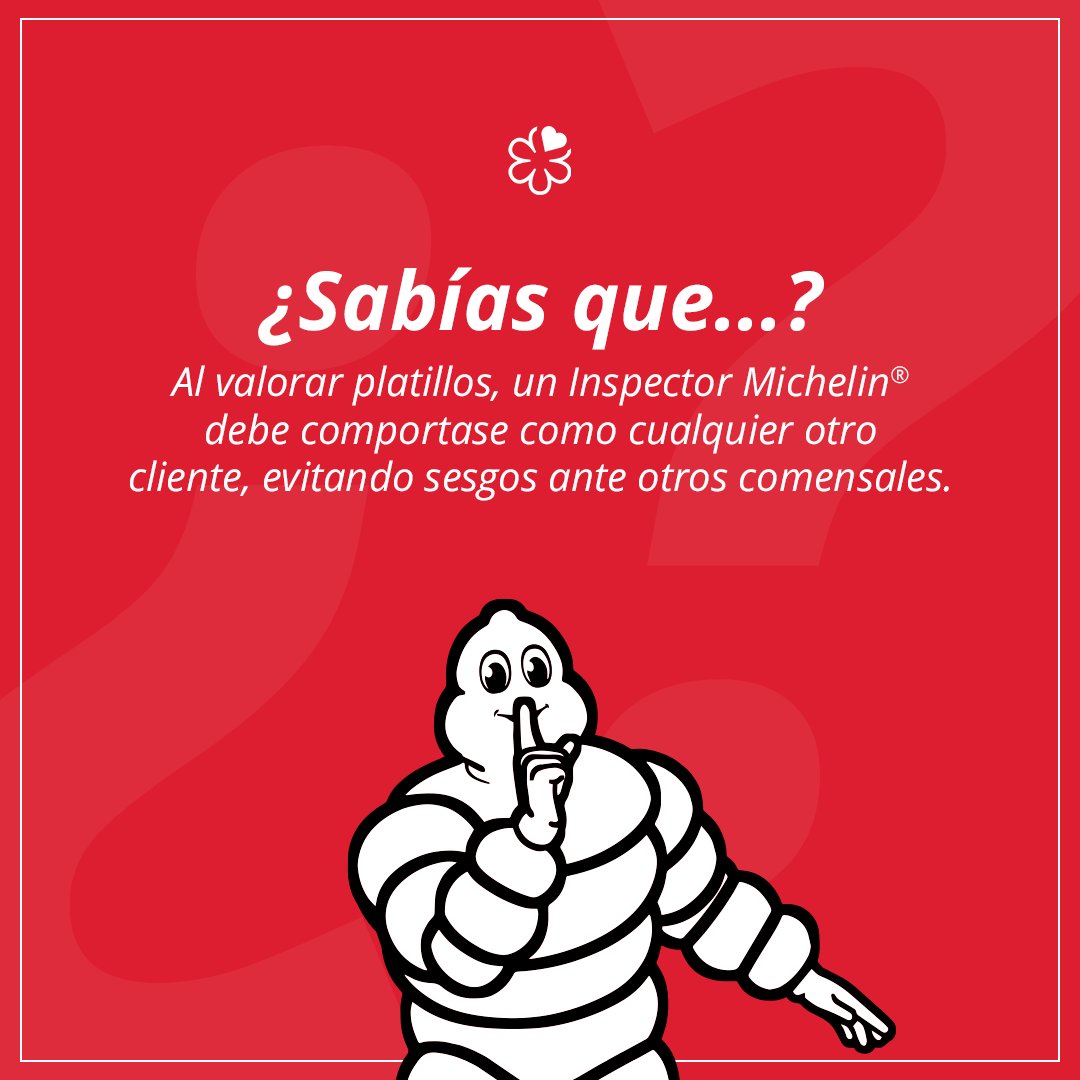 ¿Sabías que...?

Al valorar platillos, un Inspector Michelin® debe comportase como cualquier otro cliente, evitando sesgos ante otros comensales.